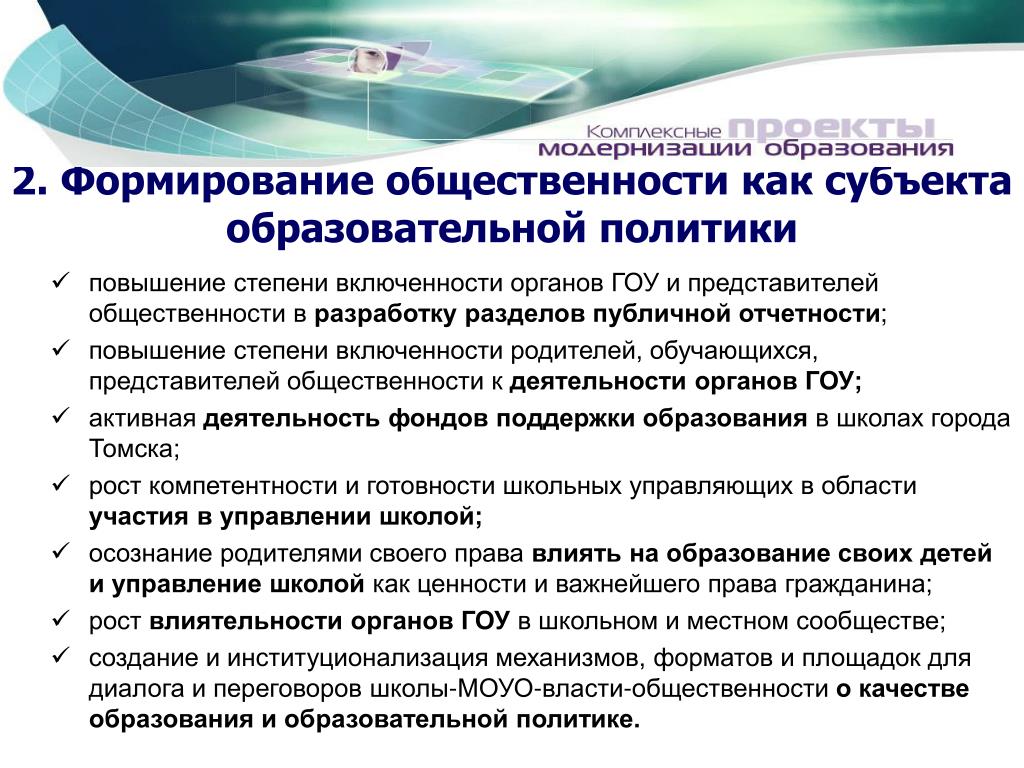 Комплексные проекты модернизации образования

2. Формирование общественности как субъекта образовательной политики

✓ повышение степени включенности органов ГОУ и представителей общественности в разработку разделов публичной отчетности;

✓ повышение степени включенности родителей, обучающихся, представителей общественности к деятельности органов ГОУ;

✓ активная деятельность фондов поддержки образования в школах города Томска;

✓ рост компетентности и готовности школьных управляющих в области участия в управлении школой;

✓ осознание родителями своего права влиять на образование своих детей и управление школой как ценности и важнейшего права гражданина;

✓ рост влиятельности органов ГОУ в школьном и местном сообществе;

✓ создание и институционализация механизмов, форматов и площадок для диалога и переговоров школы-МОУО-власти-общественности о качестве образования и образовательной политике.